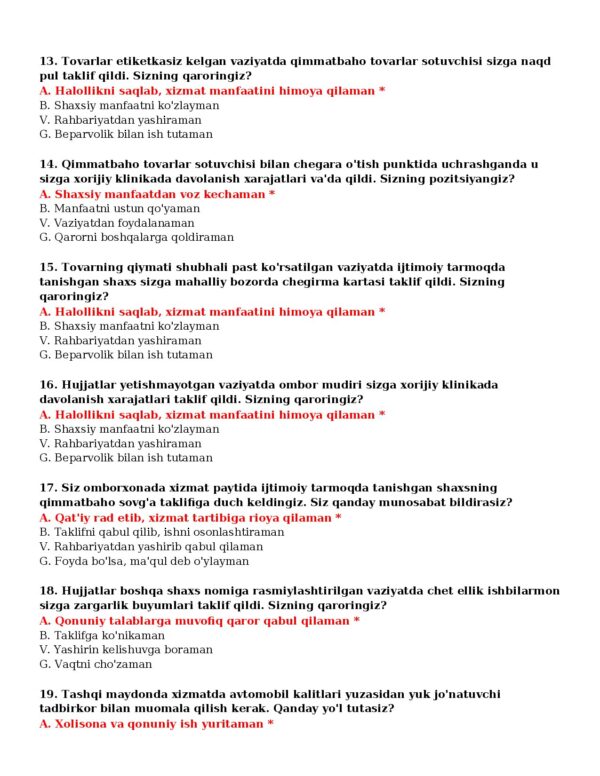 13. Tovarlar etiketkasiz kelgan vaziyatda qimmatbaho tovarlar sotuvchisi sizga naqd pul taklif qildi. Sizning qaroringiz?
A. Halollikni saqlab, xizmat manfaatini himoya qilaman *
B. Shaxsiy manfaatni ko'zlayman
V. Rahbariyatdan yashiraman
G. Beparvolik bilan ish tutaman

14. Qimmatbaho tovarlar sotuvchisi bilan chegara o'tish punktida uchrashganda u sizga xorijiy klinikada davolanish xarajatlari va'da qildi. Sizning pozitsiyangiz?
A. Shaxsiy manfaatdan voz kechaman *
B. Manfaatni ustun qo'yaman
V. Vaziyatdan foydalanaman
G. Qarorni boshqalarga qoldiraman

15. Tovarning qiymati shubhali past ko'rsatilgan vaziyatda ijtimoiy tarmoqda tanishgan shaxs sizga mahalliy bozorda chegirma kartasi taklif qildi. Sizning qaroringiz?
A. Halollikni saqlab, xizmat manfaatini himoya qilaman *
B. Shaxsiy manfaatni ko'zlayman
V. Rahbariyatdan yashiraman
G. Beparvolik bilan ish tutaman

16. Hujjatlar yetishmayotgan vaziyatda ombor mudiri sizga xorijiy klinikada davolanish xarajatlari taklif qildi. Sizning qaroringiz?
A. Halollikni saqlab, xizmat manfaatini himoya qilaman *
B. Shaxsiy manfaatni ko'zlayman
V. Rahbariyatdan yashiraman
G. Beparvolik bilan ish tutaman

17. Siz omborxonada xizmat paytida ijtimoiy tarmoqda tanishgan shaxsning qimmatbaho sovg'a taklifiga duch keldingiz. Siz qanday munosabat bildirasiz?
A. Qat'iy rad etib, xizmat tartibiga rioya qilaman *
B. Taklifni qabul qilib, ishni osonlashtiraman
V. Rahbariyatdan yashirib qabul qilaman
G. Foyda bo'lsa, ma'qul deb o'ylayman

18. Hujjatlar boshqa shaxs nomiga rasmiylashtirilgan vaziyatda chet ellik ishbilarmon sizga zargarlik buyumlari taklif qildi. Sizning qaroringiz?
A. Qonuniy talablarga muvofiq qaror qabul qilaman *
B. Taklifga ko'nikaman
V. Yashirin kelishuvga boraman
G. Vaqtni cho'zaman

19. Tashqi maydonda xizmatda avtomobil kalitlari yuzasidan yuk jo'natuvchi tadbirkor bilan muomala qilish kerak. Qanday yo'l tutasiz?
A. Xolisona va qonuniy ish yuritaman *